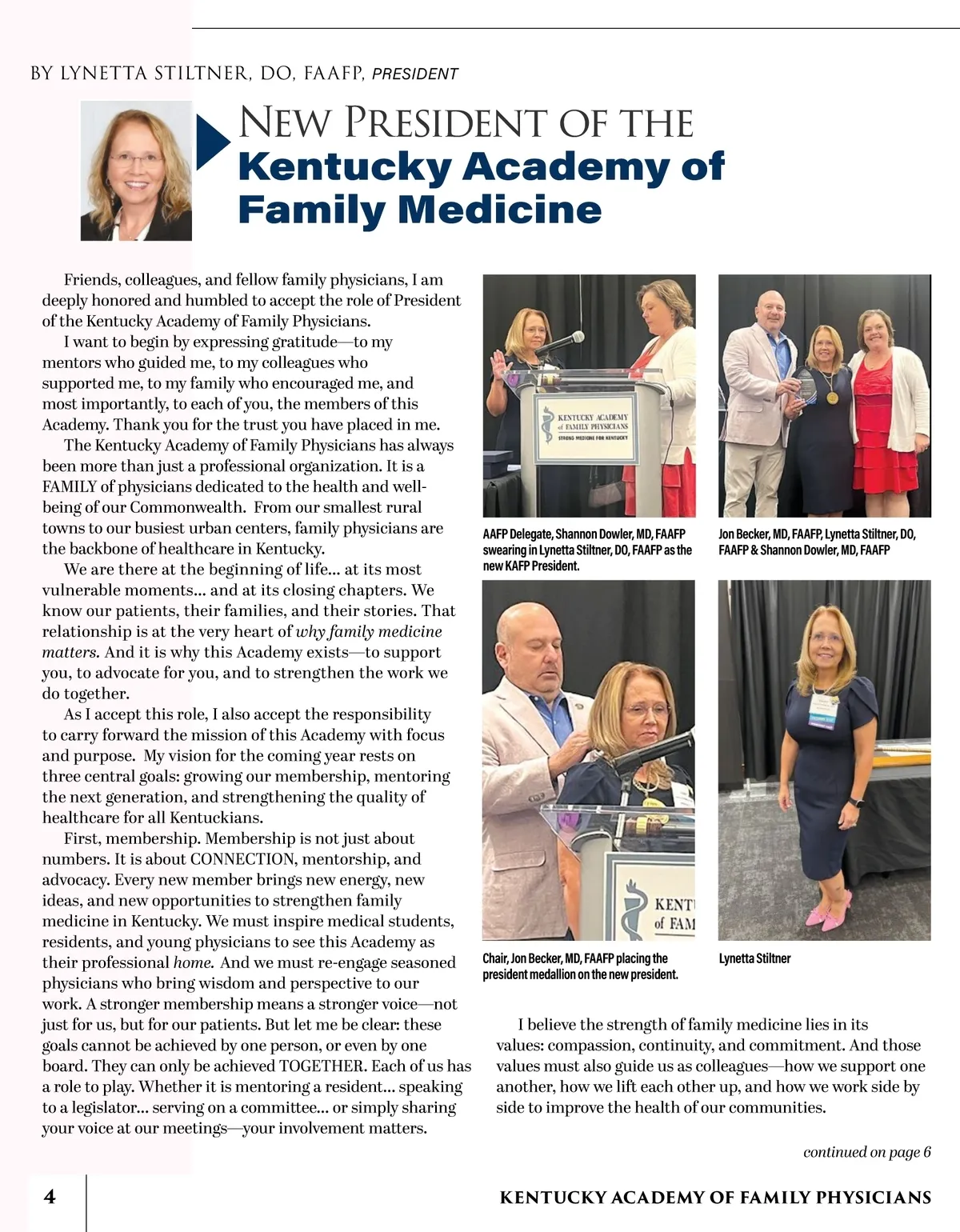 BY LYNETTA STILTNER, DO, FAAFP, PRESIDENT

NEW PRESIDENT OF THE
Kentucky Academy of Family Medicine

Friends, colleagues, and fellow family physicians, I am deeply honored and humbled to accept the role of President of the Kentucky Academy of Family Physicians.

I want to begin by expressing gratitude—to my mentors who guided me, to my colleagues who supported me, to my family who encouraged me, and most importantly, to each of you, the members of this Academy. Thank you for the trust you have placed in me.

The Kentucky Academy of Family Physicians has always been more than just a professional organization. It is a FAMILY of physicians dedicated to the health and well-being of our Commonwealth. From our smallest rural towns to our busiest urban centers, family physicians are the backbone of healthcare in Kentucky.

We are there at the beginning of life... at its most vulnerable moments... and at its closing chapters. We know our patients, their families, and their stories. That relationship is at the very heart of why family medicine matters. And it is why this Academy exists—to support you, to advocate for you, and to strengthen the work we do together.

As I accept this role, I also accept the responsibility to carry forward the mission of this Academy with focus and purpose. My vision for the coming year rests on three central goals: growing our membership, mentoring the next generation, and strengthening the quality of healthcare for all Kentuckians.

First, membership. Membership is not just about numbers. It is about CONNECTION, mentorship, and advocacy. Every new member brings new energy, new ideas, and new opportunities to strengthen family medicine in Kentucky. We must inspire medical students, residents, and young physicians to see this Academy as their professional home. And we must re-engage seasoned physicians who bring wisdom and perspective to our work. A stronger membership means a stronger voice—not just for us, but for our patients. But let me be clear: these goals cannot be achieved by one person, or even by one board. They can only be achieved TOGETHER. Each of us has a role to play. Whether it is mentoring a resident... speaking to a legislator... serving on a committee... or simply sharing your voice at our meetings—your involvement matters.

KENTUCKY ACADEMY of FAMILY PHYSICIANS
STRONG MEDICINE FOR KENTUCKY

AAFP Delegate, Shannon Dowler, MD, FAAFP swearing in Lynetta Stiltner, DO, FAAFP as the new KAFP President.

Jon Becker, MD, FAAFP, Lynetta Stiltner, DO, FAAFP & Shannon Dowler, MD, FAAFP

KENTU
of FAM

Chair, Jon Becker, MD, FAAFP placing the president medallion on the new president.

Lynetta Stiltner

I believe the strength of family medicine lies in its values: compassion, continuity, and commitment. And those values must also guide us as colleagues—how we support one another, how we lift each other up, and how we work side by side to improve the health of our communities.

continued on page 6

4 KENTUCKY ACADEMY OF FAMILY PHYSICIANS